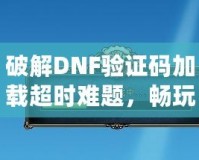 破解DNF验证码加载超时难题，畅玩